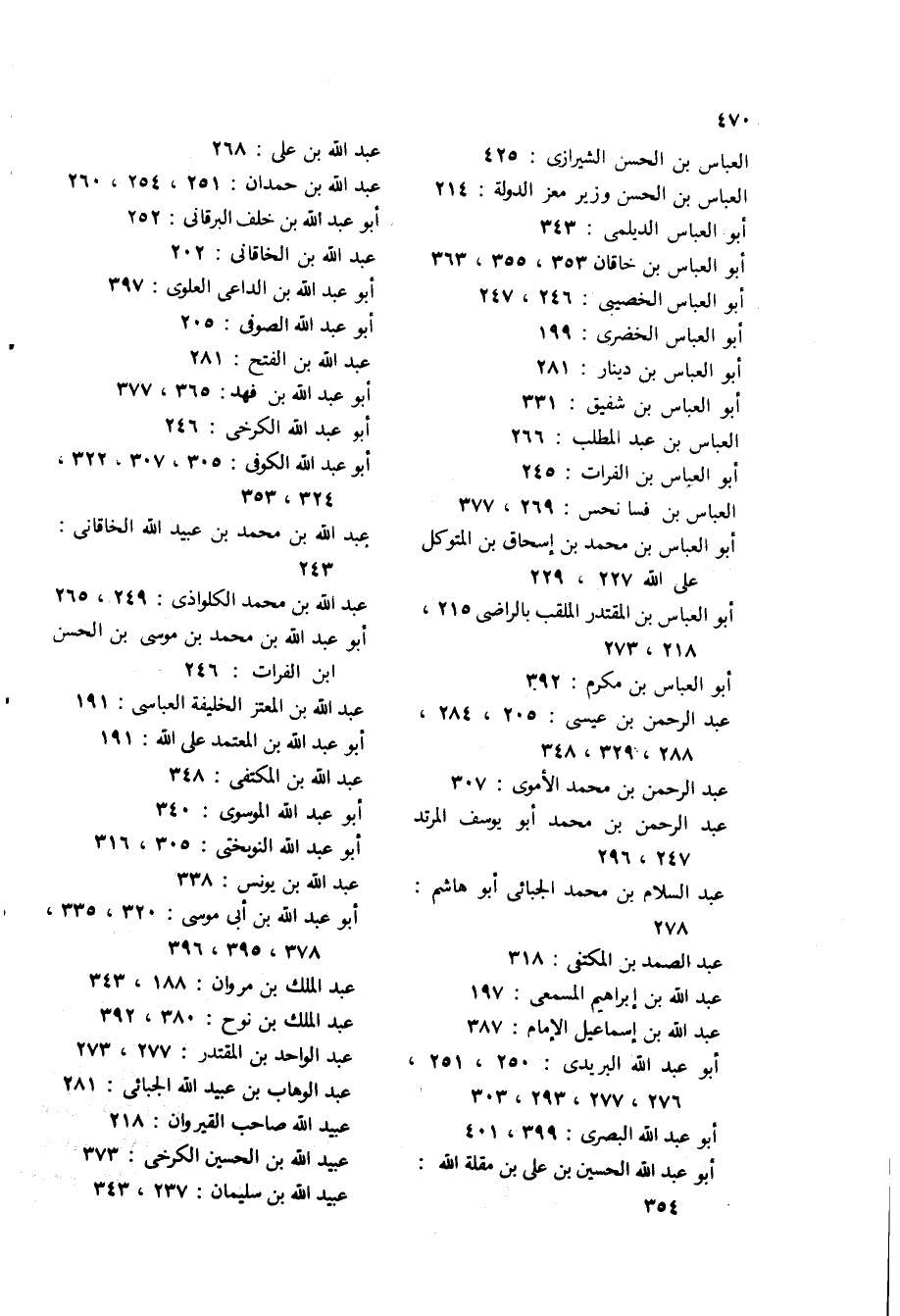 ٤٧٠

العباس بن الحسن الشيرازى : ٤٢٥
العباس بن الحسن وزير معز الدولة : ٢١٤
أبو العباس الديلمى : ٣٤٣
أبو العباس بن خاقان ٣٥٣ ، ٣٥٥ ، ٣٦٣
أبو العباس الخصيبى : ٢٤٦ ، ٢٤٧
أبو العباس الخضرى : ١٩٩
أبو العباس بن دينار : ٢٨١
أبو العباس بن شفيق : ٣٣١
العباس بن عبد المطلب : ٢٦٦
أبو العباس بن الفرات : ٢٤٥
العباس بن فسا نحس : ٢٦٩ ، ٣٧٧
أبو العباس بن محمد بن إسحاق بن المتوكل على الله ٢٢٧ ، ٢٢٩
أبو العباس بن المقتدر الملقب بالراضى ٢١٥ ، ٢١٨ ، ٢٧٣
أبو العباس بن مكرم : ٣٩٢
عبد الرحمن بن عيسى : ٢٠٥ ، ٢٨٤ ، ٢٨٨ ، ٣٢٩ ، ٣٤٨
عبد الرحمن بن محمد الأموى : ٣٠٧
عبد الرحمن بن محمد أبو يوسف المرتد ٢٤٧ ، ٢٩٦
عبد السلام بن محمد الجبائى أبو هاشم : ٢٧٨
عبد الصمد بن المكتفى : ٣١٨
عبد الله بن إبراهيم المسمعى : ١٩٧
عبد الله بن إسماعيل الإمام : ٣٨٧
أبو عبد الله البريدى : ٢٥٠ ، ٢٥١ ، ٢٧٦ ، ٢٧٧ ، ٢٩٣ ، ٣٠٣
أبو عبد الله البصرى : ٣٩٩ ، ٤٠١
أبو عبد الله الحسين بن على بن مقلة الله : ٣٥٤

عبد الله بن على : ٢٦٨
عبد الله بن حمدان : ٢٥١ ، ٢٥٤ ، ٢٦٠
أبو عبد الله بن خلف البرقانى : ٢٥٢
عبد الله بن الخاقانى : ٢٠٢
أبو عبد الله بن الداعى العلوى : ٣٩٧
أبو عبد الله الصوفى : ٢٠٥
عبد الله بن الفتح : ٢٨١
أبو عبد الله بن فهد : ٣٦٥ ، ٣٧٧
أبو عبد الله الكرخى : ٢٤٦
أبو عبد الله الكوفى : ٣٠٥ ، ٣٠٧ ، ٣٢٢ ، ٣٢٤ ، ٣٥٣
عبد الله بن محمد بن عبيد الله الخاقانى : ٢٤٣
عبد الله بن محمد الكلواذى : ٢٤٩ ، ٢٦٥
أبو عبد الله بن محمد بن موسى بن الحسن ابن الفرات : ٢٤٦
عبد الله بن المعتز الخليفة العباسى : ١٩١
أبو عبد الله بن المعتمد على الله : ١٩١
عبد الله بن المكتفى : ٣٤٨
أبو عبد الله الموسوى : ٣٤٠
أبو عبد الله النوبختى : ٣٠٥ ، ٣١٦
عبد الله بن يونس : ٣٣٨
أبو عبد الله بن أبى موسى : ٣٢٠ ، ٣٣٥ ، ٣٧٨ ، ٣٩٥ ، ٣٩٦
عبد الملك بن مروان : ١٨٨ ، ٣٤٣
عبد الملك بن نوح : ٣٨٠ ، ٣٩٢
عبد الواحد بن المقتدر : ٢٧٧ ، ٢٧٣
عبد الوهاب بن عبيد الله الجبائى : ٢٨١
عبيد الله صاحب القيروان : ٢١٨
عبيد الله بن الحسين الكرخى : ٣٧٣
عبيد الله بن سليمان : ٢٣٧ ، ٣٤٣